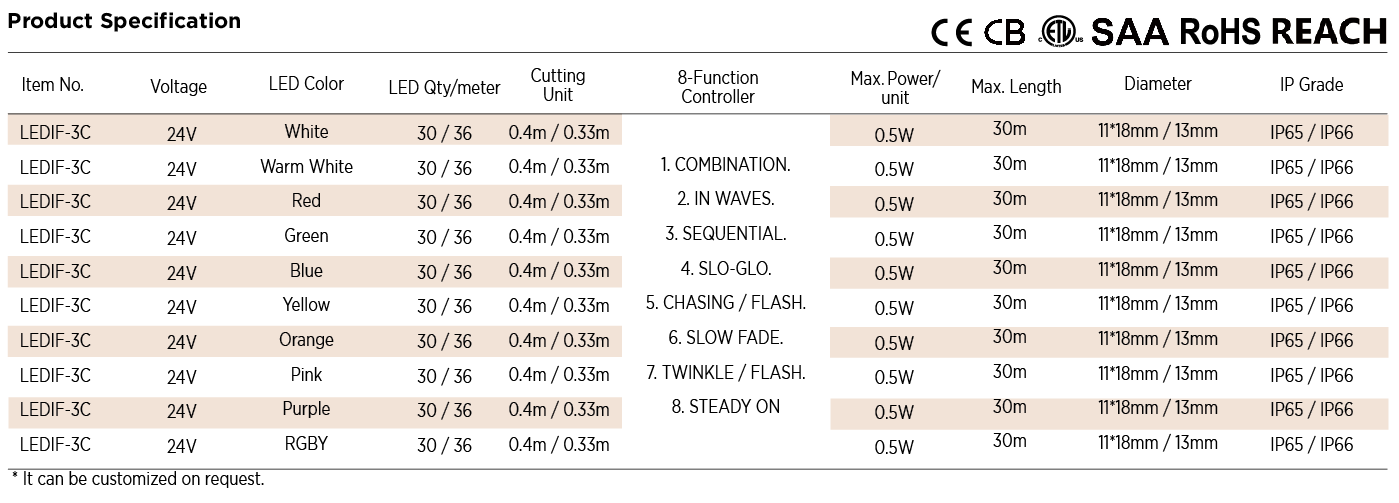 Product Specification

CE CB SAA RoHS REACH

| Item No. | Voltage | LED Color | LED Qty/meter | Cutting Unit | 8-Function Controller | Max. Power/ unit | Max. Length | Diameter | IP Grade |
|---|---|---|---|---|---|---|---|---|---|
| LEDIF-3C | 24V | White | 30 / 36 | 0.4m / 0.33m | 1. COMBINATION. 2. IN WAVES. 3. SEQUENTIAL. 4. SLO-GLO. 5. CHASING / FLASH. 6. SLOW FADE. 7. TWINKLE / FLASH. 8. STEADY ON | 0.5W | 30m | 11*18mm / 13mm | IP65 / IP66 |
| LEDIF-3C | 24V | Warm White | 30 / 36 | 0.4m / 0.33m | | 0.5W | 30m | 11*18mm / 13mm | IP65 / IP66 |
| LEDIF-3C | 24V | Red | 30 / 36 | 0.4m / 0.33m | | 0.5W | 30m | 11*18mm / 13mm | IP65 / IP66 |
| LEDIF-3C | 24V | Green | 30 / 36 | 0.4m / 0.33m | | 0.5W | 30m | 11*18mm / 13mm | IP65 / IP66 |
| LEDIF-3C | 24V | Blue | 30 / 36 | 0.4m / 0.33m | | 0.5W | 30m | 11*18mm / 13mm | IP65 / IP66 |
| LEDIF-3C | 24V | Yellow | 30 / 36 | 0.4m / 0.33m | | 0.5W | 30m | 11*18mm / 13mm | IP65 / IP66 |
| LEDIF-3C | 24V | Orange | 30 / 36 | 0.4m / 0.33m | | 0.5W | 30m | 11*18mm / 13mm | IP65 / IP66 |
| LEDIF-3C | 24V | Pink | 30 / 36 | 0.4m / 0.33m | | 0.5W | 30m | 11*18mm / 13mm | IP65 / IP66 |
| LEDIF-3C | 24V | Purple | 30 / 36 | 0.4m / 0.33m | | 0.5W | 30m | 11*18mm / 13mm | IP65 / IP66 |
| LEDIF-3C | 24V | RGBY | 30 / 36 | 0.4m / 0.33m | | 0.5W | 30m | 11*18mm / 13mm | IP65 / IP66 |

* It can be customized on request.